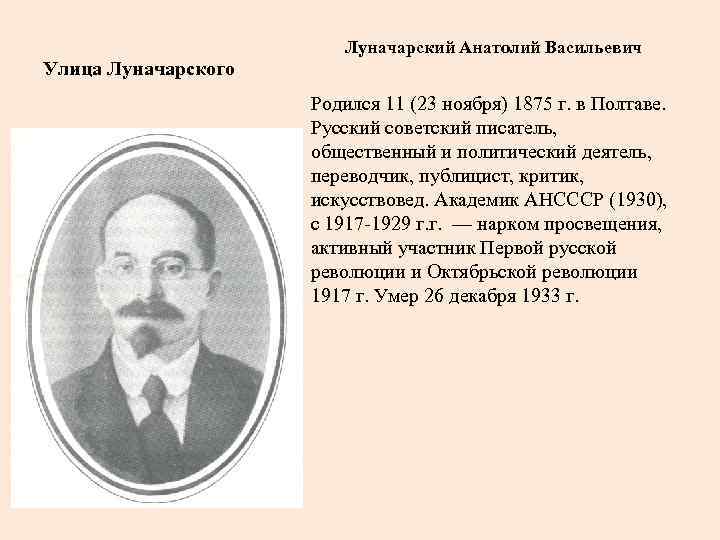 Улица Луначарского

Луначарский Анатолий Васильевич

Родился 11 (23 ноября) 1875 г. в Полтаве. Русский советский писатель, общественный и политический деятель, переводчик, публицист, критик, искусствовед. Академик АНСССР (1930), с 1917-1929 г.г. — нарком просвещения, активный участник Первой русской революции и Октябрьской революции 1917 г. Умер 26 декабря 1933 г.